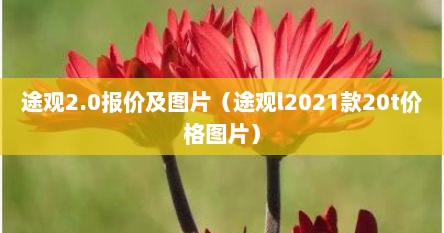 途观2.0报价及图片（途观l2021款20t价格图片）